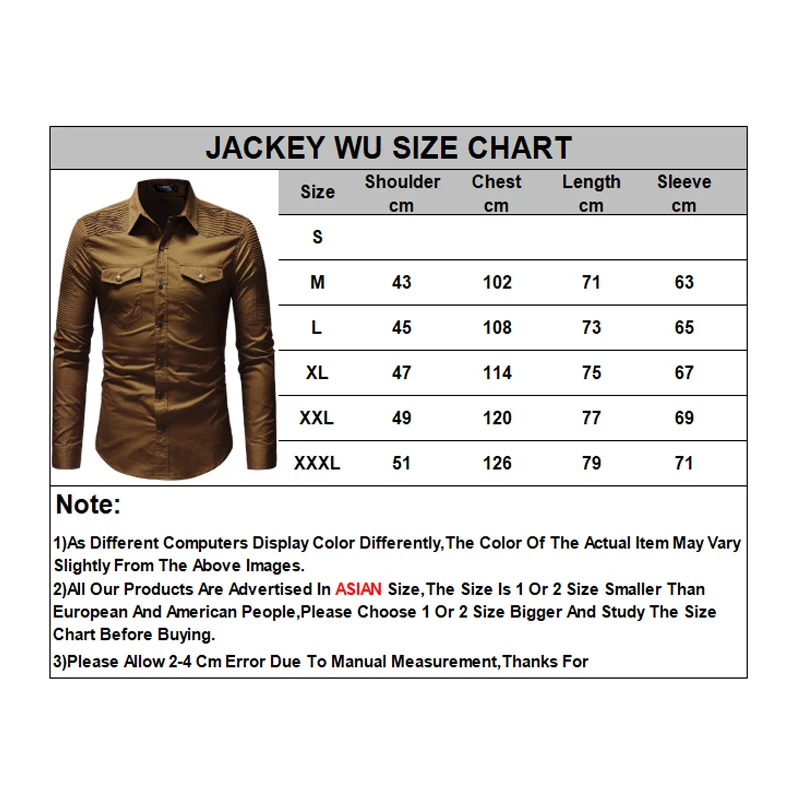 JACKEY WU SIZE CHART

| Size | Shoulder cm | Chest cm | Length cm | Sleeve cm |
|---|---|---|---|---|
| S | | | | |
| M | 43 | 102 | 71 | 63 |
| L | 45 | 108 | 73 | 65 |
| XL | 47 | 114 | 75 | 67 |
| XXL | 49 | 120 | 77 | 69 |
| XXXL | 51 | 126 | 79 | 71 |

Note:

1)As Different Computers Display Color Differently,The Color Of The Actual Item May Vary Slightly From The Above Images.

2)All Our Products Are Advertised In ASIAN Size,The Size Is 1 Or 2 Size Smaller Than European And American People,Please Choose 1 Or 2 Size Bigger And Study The Size Chart Before Buying.

3)Please Allow 2-4 Cm Error Due To Manual Measurement,Thanks For